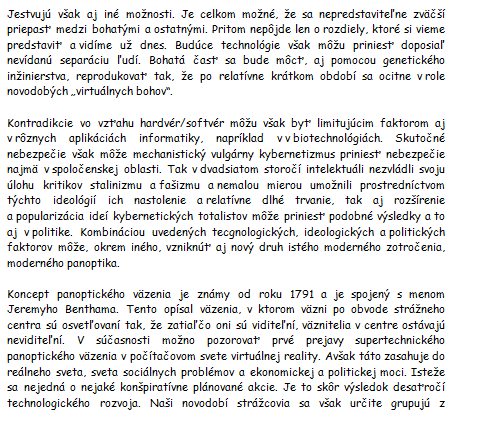 Jestvujú však aj iné možnosti. Je celkom možné, že sa nepredstaviteľne zväčší priepasť medzi bohatými a ostatnými. Pritom nepôjde len o rozdiely, ktoré si vieme predstaviť a vidíme už dnes. Budúce technológie však môžu priniesť doposiaľ nevídanú separáciu ľudí. Bohatá časť sa bude môcť, aj pomocou genetického inžinierstva, reprodukovať tak, že po relatívne krátkom období sa ocitne v role novodobých „virtuálnych bohov".

Kontradikcie vo vzťahu hardvér/softvér môžu však byť limitujúcim faktorom aj v rôznych aplikáciách informatiky, napríklad v v biotechnológiách. Skutočné nebezpečie však môže mechanistický vulgárny kybernetizmus priniesť nebezpečie najmä v spoločenskej oblasti. Tak v dvadsiatom storočí intelektuáli nezvládli svoju úlohu kritikov stalinizmu a fašizmu a nemalou mierou umožnili prostredníctvom týchto ideológií ich nastolenie a relatívne dlhé trvanie, tak aj rozšírenie a popularizácia ideí kybernetických totalistov môže priniesť podobné výsledky a to aj v politike. Kombináciou uvedených tecgnologických, ideologických a politických faktorov môže, okrem iného, vzniknúť aj nový druh istého moderného zotročenia, moderného panoptika.

Koncept panoptického väzenia je známy od roku 1791 a je spojený s menom Jeremyho Benthama. Tento opísal väzenia, v ktorom väzni po obvode strážneho centra sú osvetľovaní tak, že zatiaľčo oni sú viditeľní, väznitelia v centre ostávajú neviditeľní. V súčasnosti možno pozorovať prvé prejavy supertechnického panoptického väzenia v počítačovom svete virtuálnej reality. Avšak táto zasahuje do reálneho sveta, sveta sociálnych problémov a ekonomickej a politickej moci. Isteže sa nejedná o nejaké konšpiratívne plánované akcie. Je to skôr výsledok desaťročí technologického rozvoja. Naši novodobí strážcovia sa však určite grupujú z